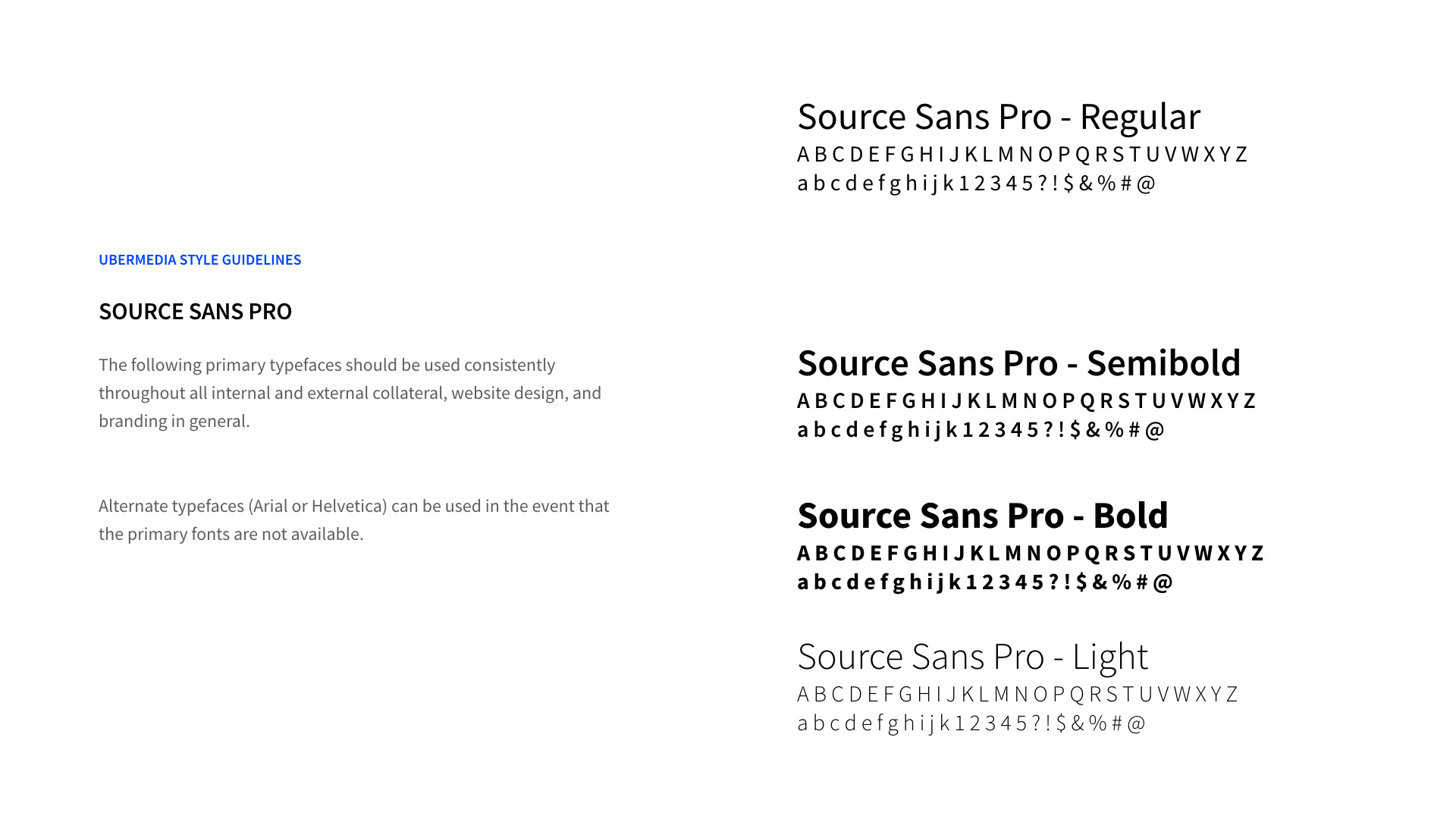 UBERMEDIA STYLE GUIDELINES

SOURCE SANS PRO

The following primary typefaces should be used consistently throughout all internal and external collateral, website design, and branding in general.

Alternate typefaces (Arial or Helvetica) can be used in the event that the primary fonts are not available.

Source Sans Pro - Regular
A B C D E F G H I J K L M N O P Q R S T U V W X Y Z
a b c d e f g h i j k 1 2 3 4 5 ? ! $ & % # @

Source Sans Pro - Semibold
A B C D E F G H I J K L M N O P Q R S T U V W X Y Z
a b c d e f g h i j k 1 2 3 4 5 ? ! $ & % # @

Source Sans Pro - Bold
A B C D E F G H I J K L M N O P Q R S T U V W X Y Z
a b c d e f g h i j k 1 2 3 4 5 ? ! $ & % # @

Source Sans Pro - Light
A B C D E F G H I J K L M N O P Q R S T U V W X Y Z
a b c d e f g h i j k 1 2 3 4 5 ? ! $ & % # @